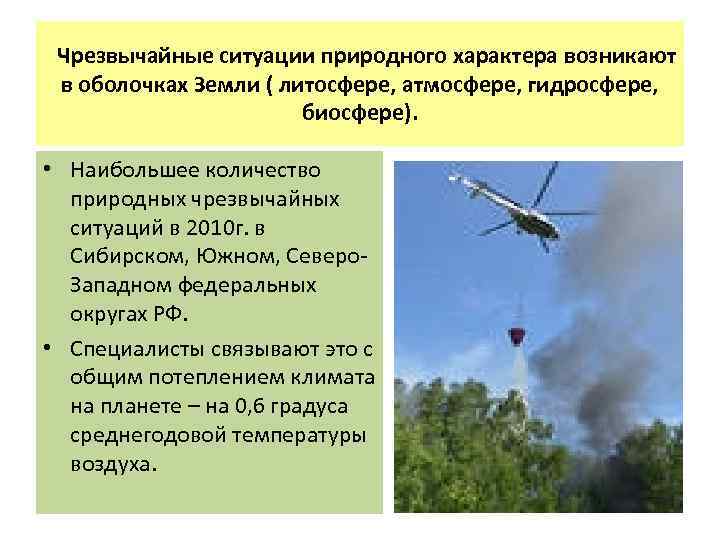 Чрезвычайные ситуации природного характера возникают в оболочках Земли ( литосфере, атмосфере, гидросфере, биосфере).

• Наибольшее количество природных чрезвычайных ситуаций в 2010г. в Сибирском, Южном, Северо-Западном федеральных округах РФ.
• Специалисты связывают это с общим потеплением климата на планете – на 0,6 градуса среднегодовой температуры воздуха.